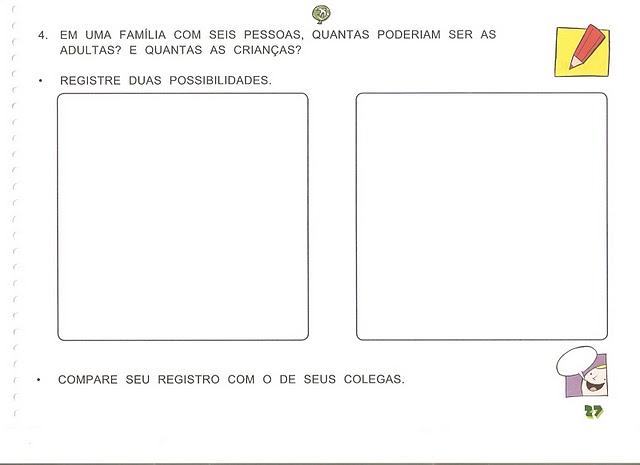 4. EM UMA FAMÍLIA COM SEIS PESSOAS, QUANTAS PODERIAM SER AS ADULTAS? E QUANTAS AS CRIANÇAS?

• REGISTRE DUAS POSSIBILIDADES.

• COMPARE SEU REGISTRO COM O DE SEUS COLEGAS.

27